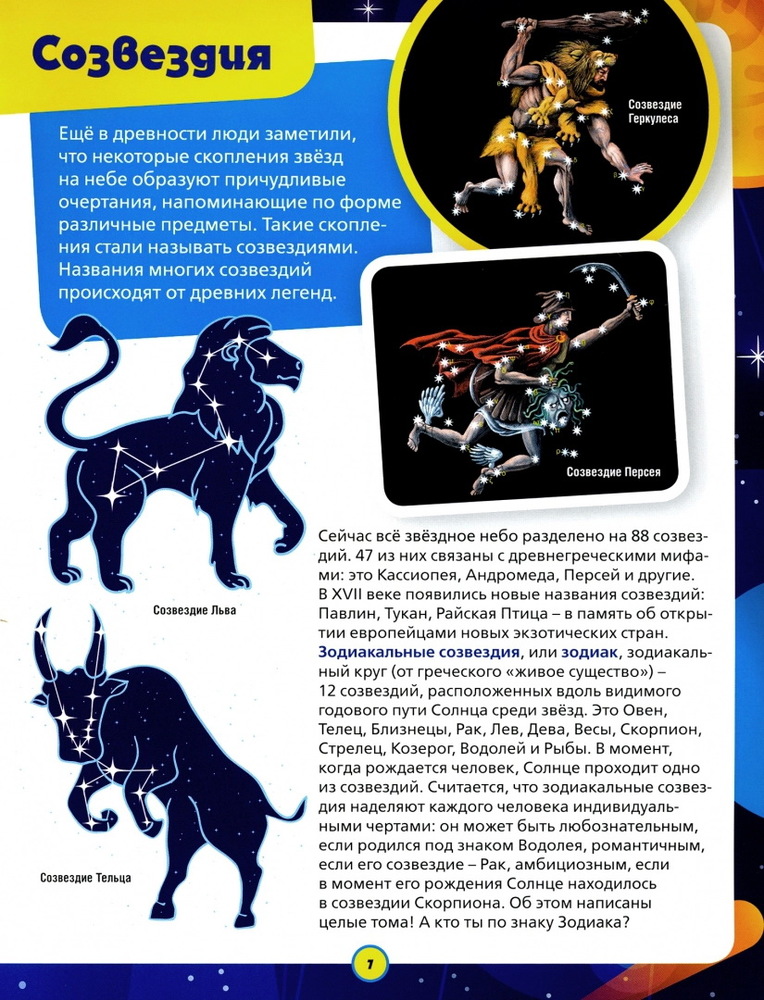 Созвездия

Ещё в древности люди заметили, что некоторые скопления звёзд на небе образуют причудливые очертания, напоминающие по форме различные предметы. Такие скопления стали называть созвездиями. Названия многих созвездий происходят от древних легенд.

Созвездие Геркулеса

Созвездие Персея

Созвездие Льва

Созвездие Тельца

Сейчас всё звёздное небо разделено на 88 созвездий. 47 из них связаны с древнегреческими мифами: это Кассиопея, Андромеда, Персей и другие. В XVII веке появились новые названия созвездий: Павлин, Тукан, Райская Птица – в память об открытии европейцами новых экзотических стран. Зодиакальные созвездия, или зодиак, зодиакальный круг (от греческого «живое существо») – 12 созвездий, расположенных вдоль видимого годового пути Солнца среди звёзд. Это Овен, Телец, Близнецы, Рак, Лев, Дева, Весы, Скорпион, Стрелец, Козерог, Водолей и Рыбы. В момент, когда рождается человек, Солнце проходит одно из созвездий. Считается, что зодиакальные созвездия наделяют каждого человека индивидуальными чертами: он может быть любознательным, если родился под знаком Водолея, романтичным, если его созвездие – Рак, амбициозным, если в момент его рождения Солнце находилось в созвездии Скорпиона. Об этом написаны целые тома! А кто ты по знаку Зодиака?

7